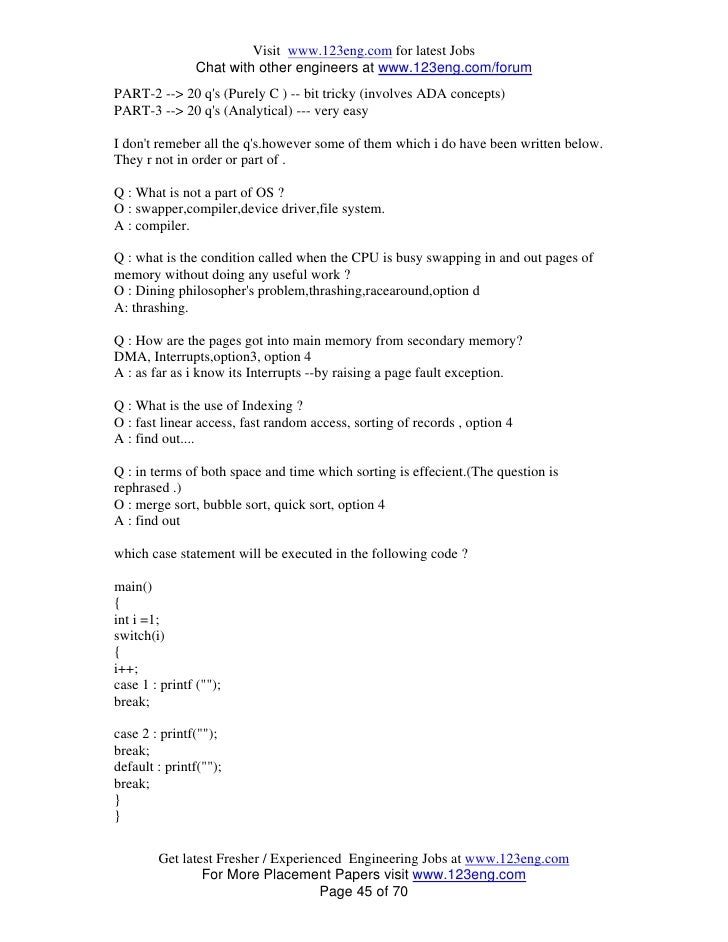 Visit www.123eng.com for latest Jobs
Chat with other engineers at www.123eng.com/forum

PART-2 --> 20 q's (Purely C ) -- bit tricky (involves ADA concepts)
PART-3 --> 20 q's (Analytical) --- very easy

I don't remeber all the q's.however some of them which i do have been written below. They r not in order or part of .

Q : What is not a part of OS ?
O : swapper,compiler,device driver,file system.
A : compiler.

Q : what is the condition called when the CPU is busy swapping in and out pages of memory without doing any useful work ?
O : Dining philosopher's problem,thrashing,racearound,option d
A: thrashing.

Q : How are the pages got into main memory from secondary memory?
DMA, Interrupts,option3, option 4
A : as far as i know its Interrupts --by raising a page fault exception.

Q : What is the use of Indexing ?
O : fast linear access, fast random access, sorting of records , option 4
A : find out....

Q : in terms of both space and time which sorting is effecient.(The question is rephrased .)
O : merge sort, bubble sort, quick sort, option 4
A : find out

which case statement will be executed in the following code ?

main()
{
int i =1;
switch(i)
{
i++;
case 1 : printf ("");
break;

case 2 : printf("");
break;
default : printf("");
break;
}
}

Get latest Fresher / Experienced Engineering Jobs at www.123eng.com
For More Placement Papers visit www.123eng.com
Page 45 of 70